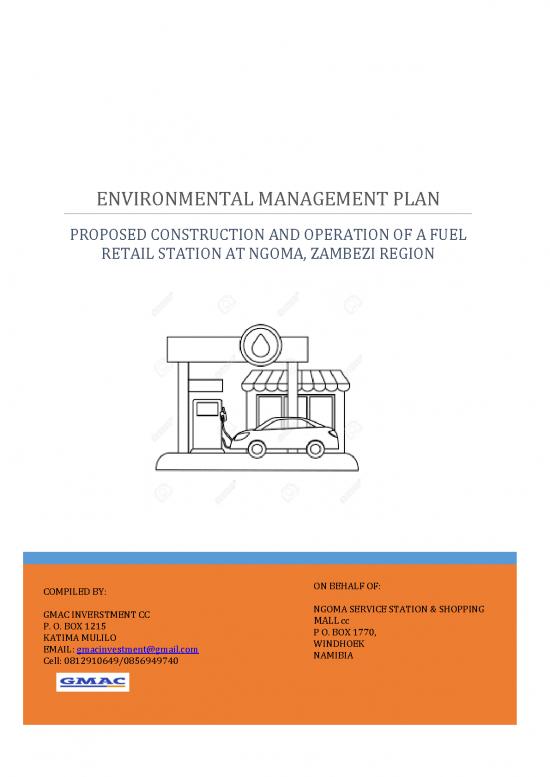 ENVIRONMENTAL MANAGEMENT PLAN

PROPOSED CONSTRUCTION AND OPERATION OF A FUEL RETAIL STATION AT NGOMA, ZAMBEZI REGION

COMPILED BY:

GMAC INVERSTMENT CC
P. O. BOX 1215
KATIMA MULILO
EMAIL: gmacinvestment@gmail.com
Cell: 0812910649/0856949740

GMAC

ON BEHALF OF:

NGOMA SERVICE STATION & SHOPPING MALL cc
P O. BOX 1770,
WINDHOEK
NAMIBIA